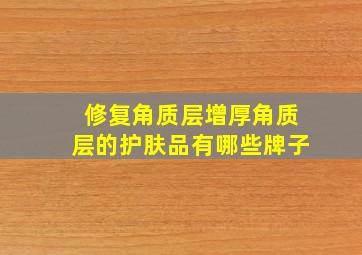 修复角质层增厚角质层的护肤品有哪些牌子